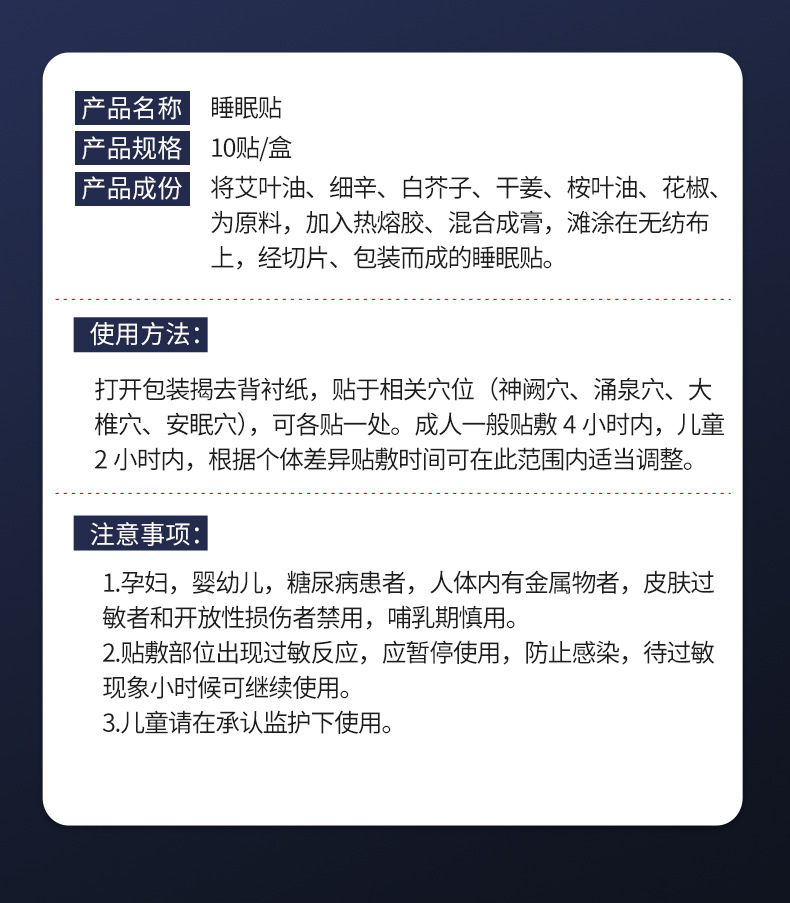 产品名称 睡眠贴
产品规格 10贴/盒
产品成份 将艾叶油、细辛、白芥子、干姜、桉叶油、花椒、为原料，加入热熔胶、混合成膏，滩涂在无纺布上，经切片、包装而成的睡眠贴。

使用方法：

打开包装揭去背衬纸，贴于相关穴位（神阙穴、涌泉穴、大椎穴、安眠穴），可各贴一处。成人一般贴敷 4 小时内，儿童 2 小时内，根据个体差异贴敷时间可在此范围内适当调整。

注意事项：

1.孕妇，婴幼儿，糖尿病患者，人体内有金属物者，皮肤过敏者和开放性损伤者禁用，哺乳期慎用。
2.贴敷部位出现过敏反应，应暂停使用，防止感染，待过敏现象小时候可继续使用。
3.儿童请在承认监护下使用。